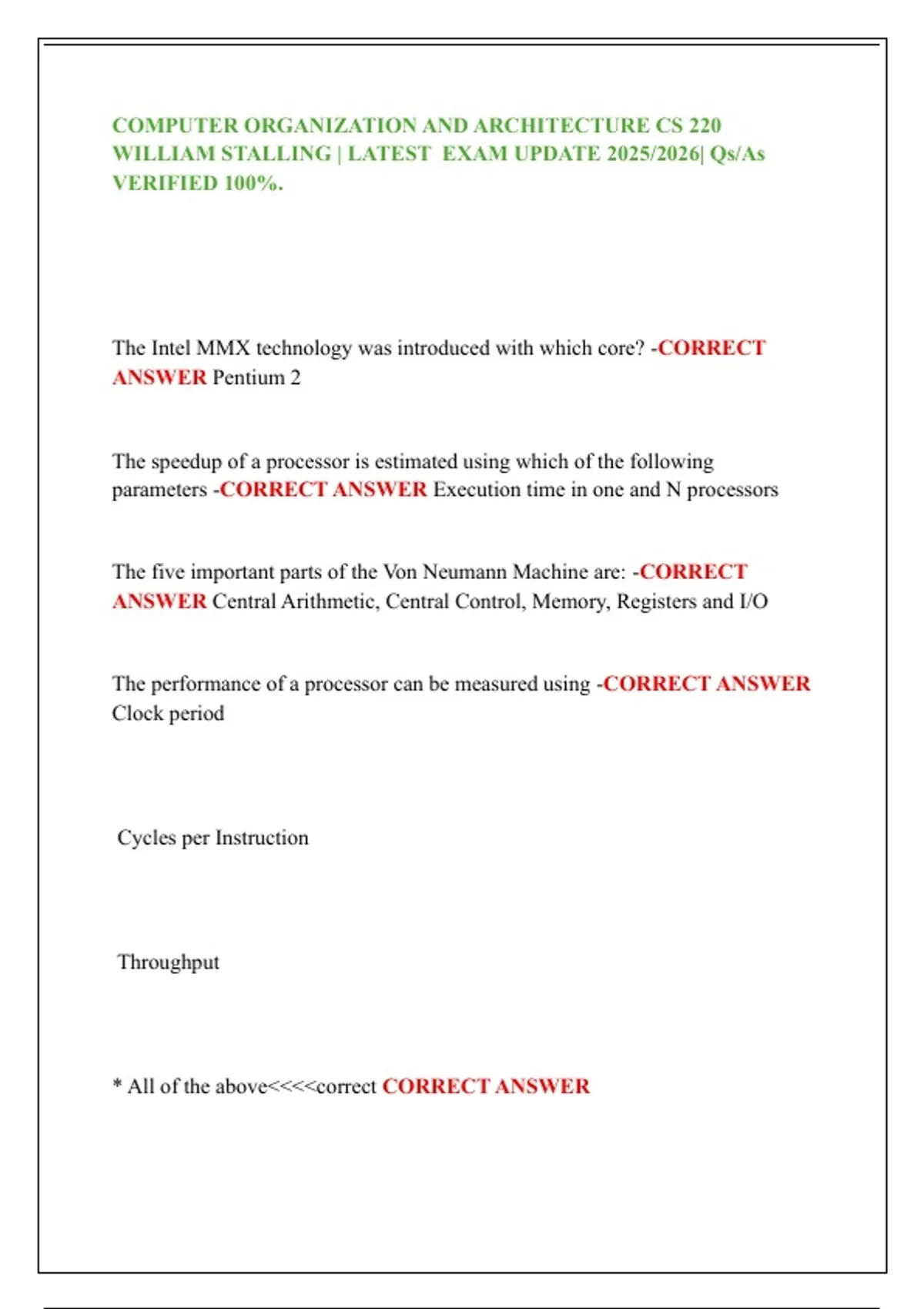 COMPUTER ORGANIZATION AND ARCHITECTURE CS 220 WILLIAM STALLING | LATEST EXAM UPDATE 2025/2026| Qs/As VERIFIED 100%.

The Intel MMX technology was introduced with which core? -CORRECT ANSWER Pentium 2

The speedup of a processor is estimated using which of the following parameters -CORRECT ANSWER Execution time in one and N processors

The five important parts of the Von Neumann Machine are: -CORRECT ANSWER Central Arithmetic, Central Control, Memory, Registers and I/O

The performance of a processor can be measured using -CORRECT ANSWER Clock period

Cycles per Instruction

Throughput

* All of the above<<<<correct CORRECT ANSWER